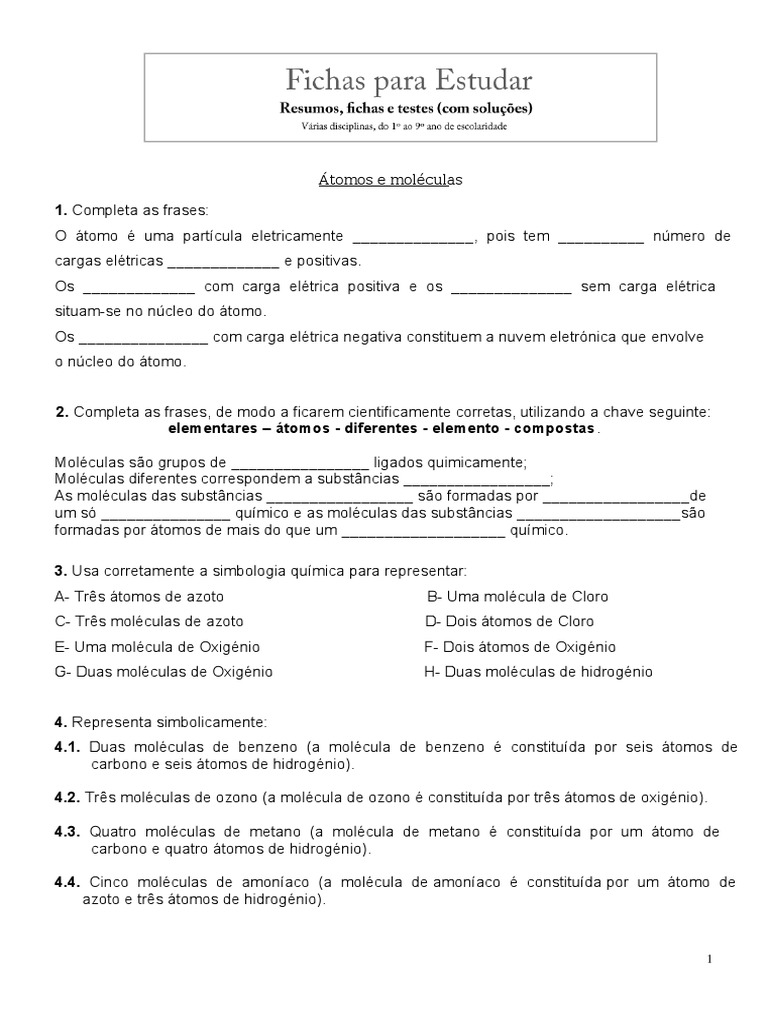 Fichas para Estudar
Resumos, fichas e testes (com soluções)
Várias disciplinas, do 1º ao 9º ano de escolaridade

Átomos e moléculas

1. Completa as frases:
O átomo é uma partícula eletricamente ______________, pois tem __________ número de cargas elétricas _____________ e positivas.
Os _____________ com carga elétrica positiva e os ______________ sem carga elétrica situam-se no núcleo do átomo.
Os _______________ com carga elétrica negativa constituem a nuvem eletrónica que envolve o núcleo do átomo.

2. Completa as frases, de modo a ficarem cientificamente corretas, utilizando a chave seguinte:
elementares – átomos - diferentes - elemento - compostas.

Moléculas são grupos de ________________ ligados quimicamente;
Moléculas diferentes correspondem a substâncias _________________;
As moléculas das substâncias _________________ são formadas por _________________de um só _______________ químico e as moléculas das substâncias ___________________são formadas por átomos de mais do que um ___________________ químico.

3. Usa corretamente a simbologia química para representar:
A- Três átomos de azoto
B- Uma molécula de Cloro
C- Três moléculas de azoto
D- Dois átomos de Cloro
E- Uma molécula de Oxigénio
F- Dois átomos de Oxigénio
G- Duas moléculas de Oxigénio
H- Duas moléculas de hidrogénio

4. Representa simbolicamente:
4.1. Duas moléculas de benzeno (a molécula de benzeno é constituída por seis átomos de carbono e seis átomos de hidrogénio).

4.2. Três moléculas de ozono (a molécula de ozono é constituída por três átomos de oxigénio).

4.3. Quatro moléculas de metano (a molécula de metano é constituída por um átomo de carbono e quatro átomos de hidrogénio).

4.4. Cinco moléculas de amoníaco (a molécula de amoníaco é constituída por um átomo de azoto e três átomos de hidrogénio).

1